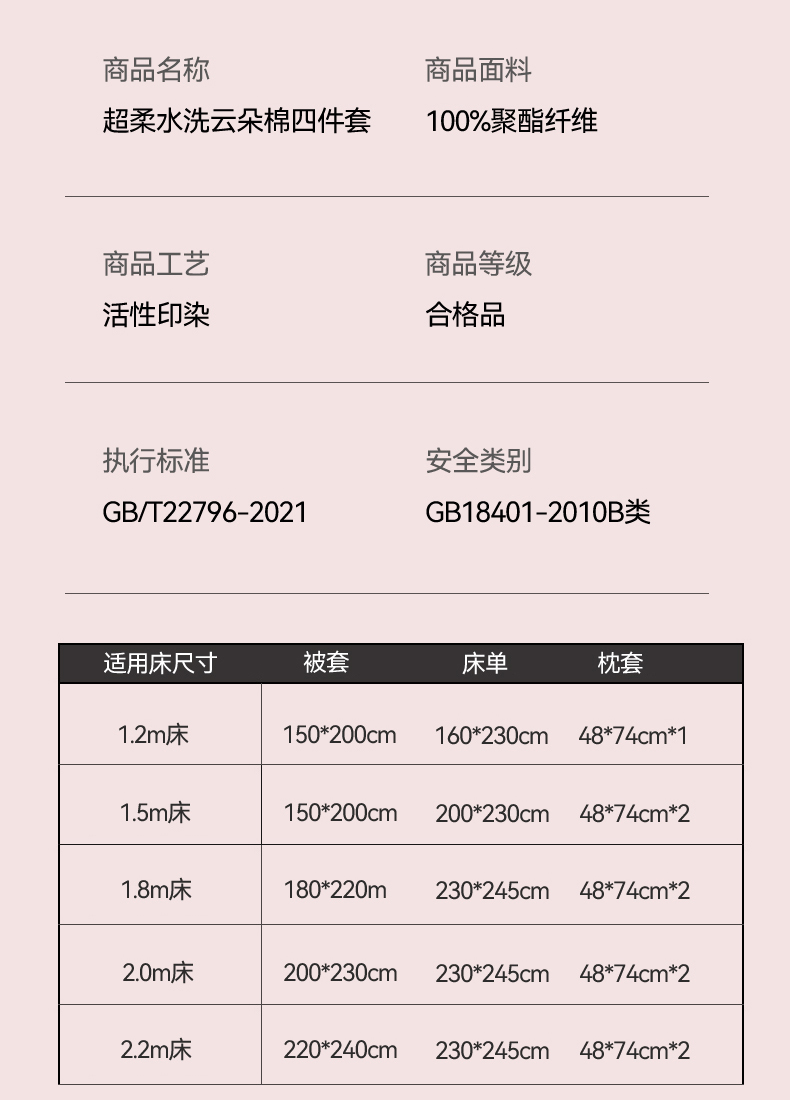 商品名称
超柔水洗云朵棉四件套

商品面料
100%聚酯纤维

商品工艺
活性印染

商品等级
合格品

执行标准
GB/T22796-2021

安全类别
GB18401-2010B类

| 适用床尺寸 | 被套 | 床单 | 枕套 |
|---|---|---|---|
| 1.2m床 | 150*200cm | 160*230cm | 48*74cm*1 |
| 1.5m床 | 150*200cm | 200*230cm | 48*74cm*2 |
| 1.8m床 | 180*220m | 230*245cm | 48*74cm*2 |
| 2.0m床 | 200*230cm | 230*245cm | 48*74cm*2 |
| 2.2m床 | 220*240cm | 230*245cm | 48*74cm*2 |